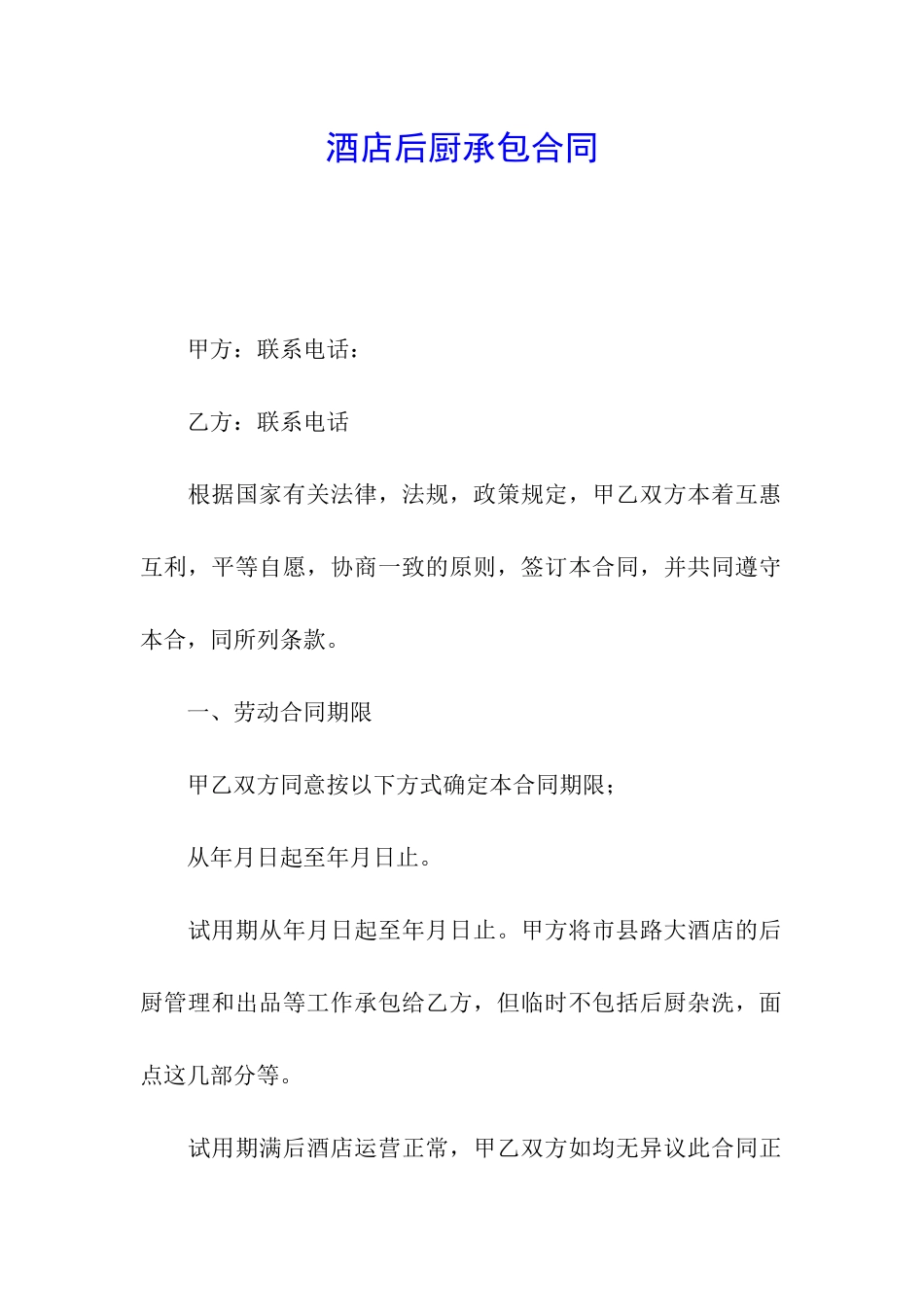 酒店后厨承包合同

甲方：联系电话：

乙方：联系电话

根据国家有关法律，法规，政策规定，甲乙双方本着互惠互利，平等自愿，协商一致的原则，签订本合同，并共同遵守本合，同所列条款。

一、劳动合同期限

甲乙双方同意按以下方式确定本合同期限；

从年月日起至年月日止。

试用期从年月日起至年月日止。甲方将市县路大酒店的后厨管理和出品等工作承包给乙方，但临时不包括后厨杂洗，面点这几部分等。

试用期满后酒店运营正常，甲乙双方如均无异议此合同正